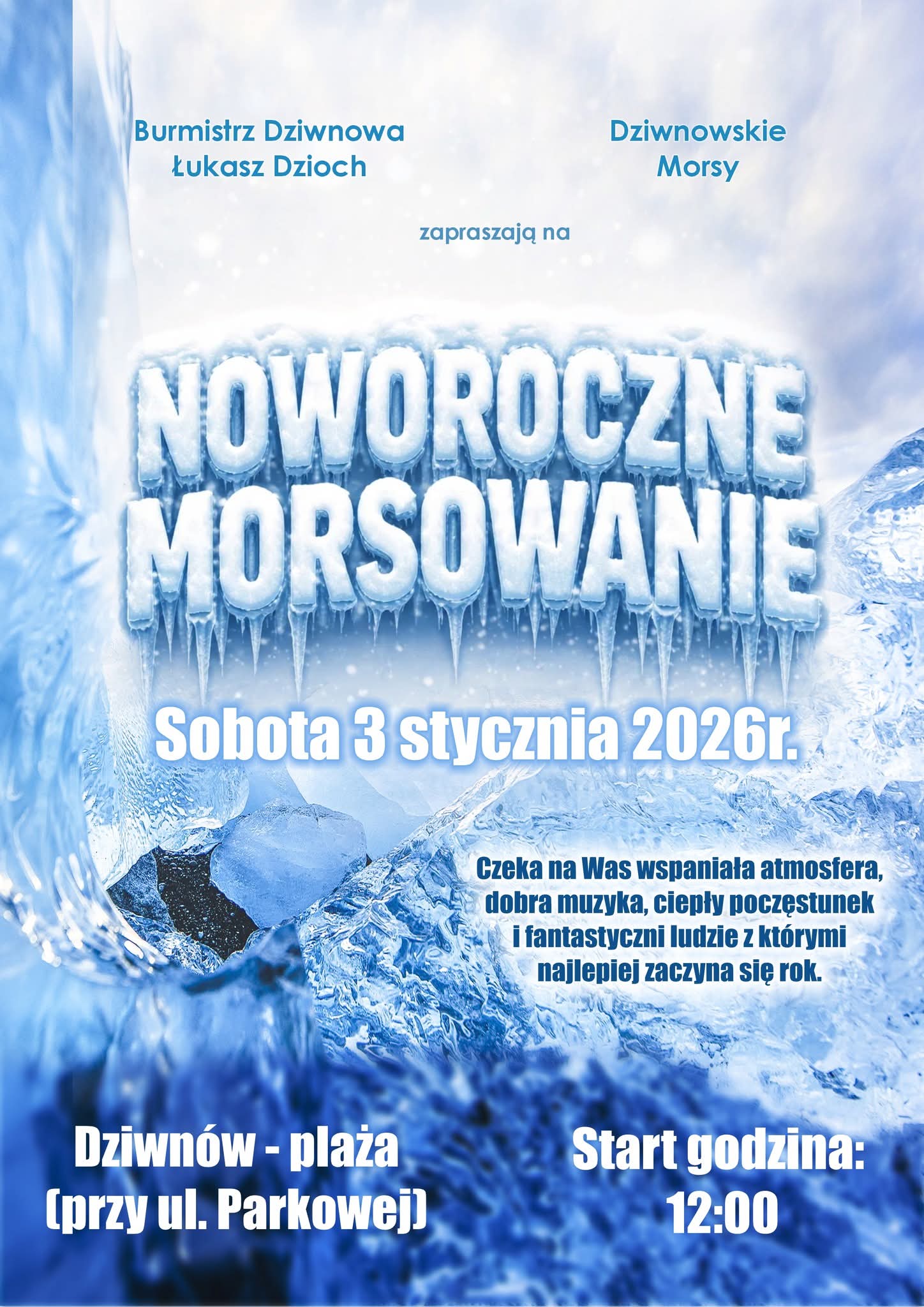 Burmistrz Dziwnowa
Łukasz Dzioch

Dziwnowskie
Morsy

zapraszają na

NOWOROCZNE
MORSOWANIE

Sobota 3 stycznia 2026r.

Czeka na Was wspaniała atmosfera, dobra muzyka, ciepły poczęstunek i fantastyczni ludzie z którymi najlepiej zaczyna się rok.

Dziwnów - plaża
(przy ul. Parkowej)

Start godzina:
12:00